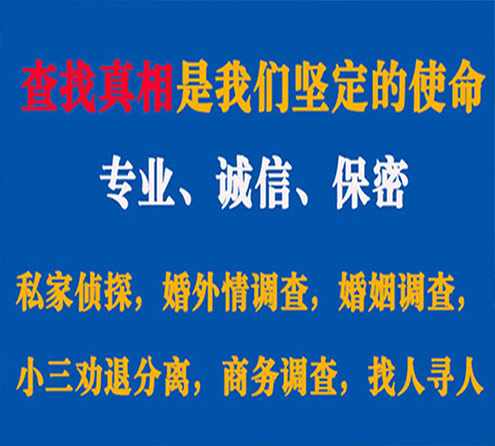 查找真相是我们坚定的使命

专业、诚信、保密

私家侦探，婚外情调查，婚姻调查，

小三劝退分离，商务调查，找人寻人